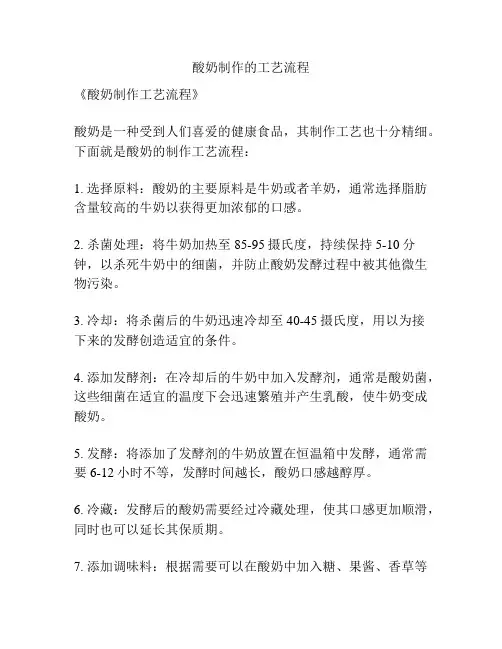 酸奶制作的工艺流程

《酸奶制作工艺流程》

酸奶是一种受到人们喜爱的健康食品，其制作工艺也十分精细。下面就是酸奶的制作工艺流程：

1. 选择原料：酸奶的主要原料是牛奶或者羊奶，通常选择脂肪含量较高的牛奶以获得更加浓郁的口感。

2. 杀菌处理：将牛奶加热至 85-95 摄氏度，持续保持 5-10 分钟，以杀死牛奶中的细菌，并防止酸奶发酵过程中被其他微生物污染。

3. 冷却：将杀菌后的牛奶迅速冷却至 40-45 摄氏度，用以为接下来的发酵创造适宜的条件。

4. 添加发酵剂：在冷却后的牛奶中加入发酵剂，通常是酸奶菌，这些细菌在适宜的温度下会迅速繁殖并产生乳酸，使牛奶变成酸奶。

5. 发酵：将添加了发酵剂的牛奶放置在恒温箱中发酵，通常需要 6-12 小时不等，发酵时间越长，酸奶口感越醇厚。

6. 冷藏：发酵后的酸奶需要经过冷藏处理，使其口感更加顺滑，同时也可以延长其保质期。

7. 添加调味料：根据需要可以在酸奶中加入糖、果酱、香草等